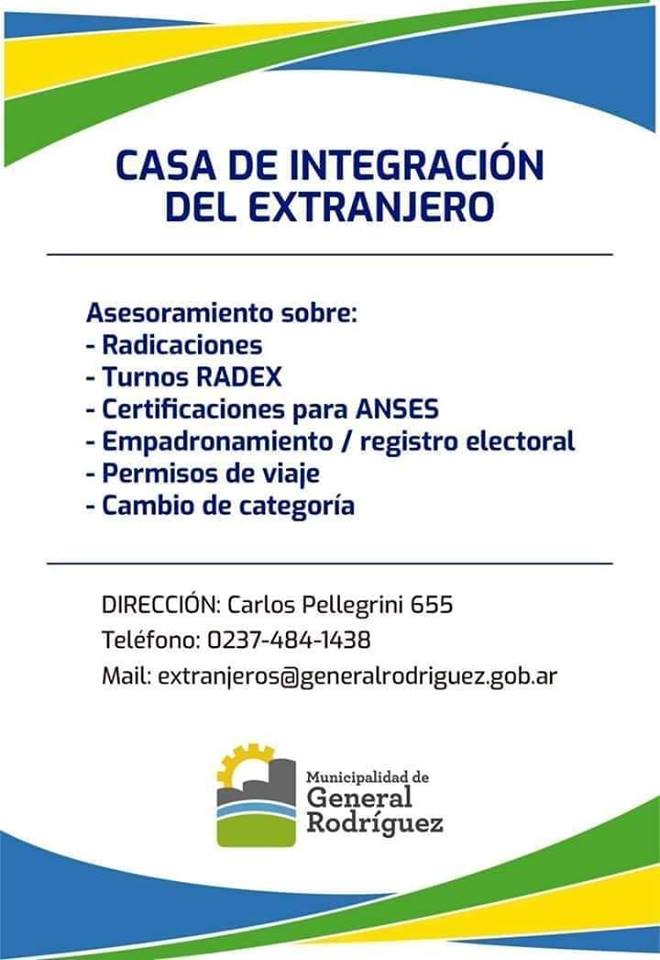 CASA DE INTEGRACIÓN DEL EXTRANJERO

Asesoramiento sobre:
- Radicaciones
- Turnos RADEX
- Certificaciones para ANSES
- Empadronamiento / registro electoral
- Permisos de viaje
- Cambio de categoría

DIRECCIÓN: Carlos Pellegrini 655
Teléfono: 0237-484-1438
Mail: extranjeros@generalrodriguez.gob.ar

Municipalidad de General Rodríguez